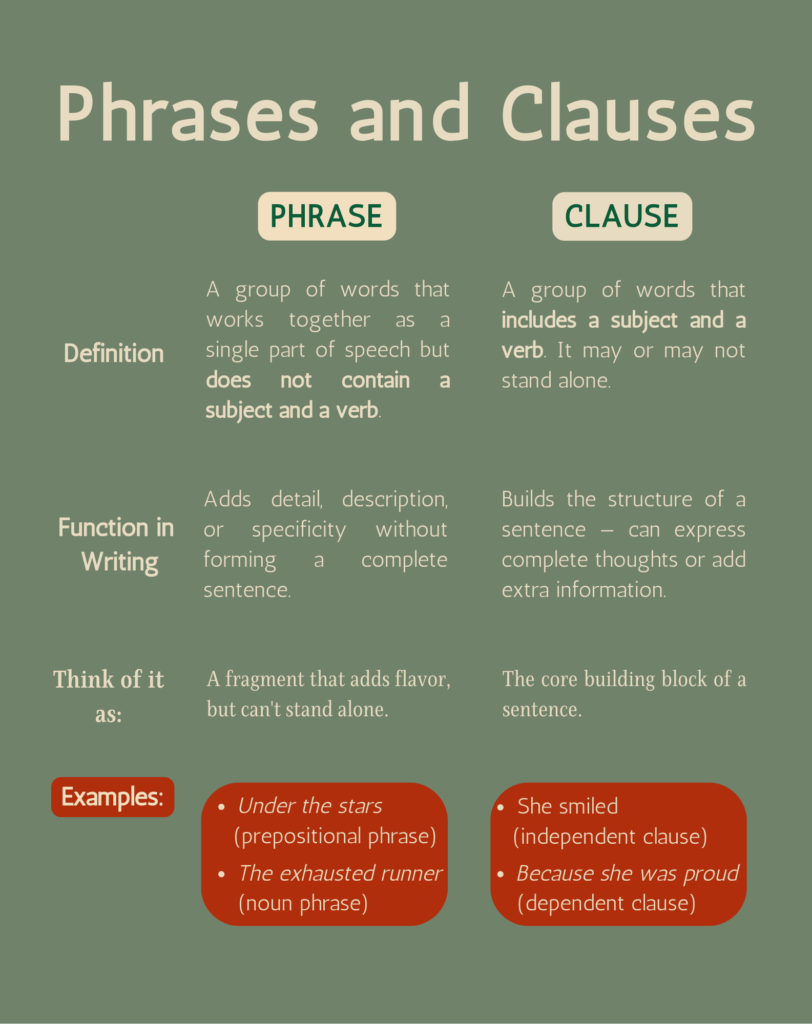 Phrases and Clauses

| | PHRASE | CLAUSE |
|---|---|---|
| Definition | A group of words that works together as a single part of speech but does not contain a subject and a verb. | A group of words that includes a subject and a verb. It may or may not stand alone. |
| Function in Writing | Adds detail, description, or specificity without forming a complete sentence. | Builds the structure of a sentence – can express complete thoughts or add extra information. |
| Think of it as: | A fragment that adds flavor, but can't stand alone. | The core building block of a sentence. |
| Examples: | • Under the stars (prepositional phrase) • The exhausted runner (noun phrase) | • She smiled (independent clause) • Because she was proud (dependent clause) |